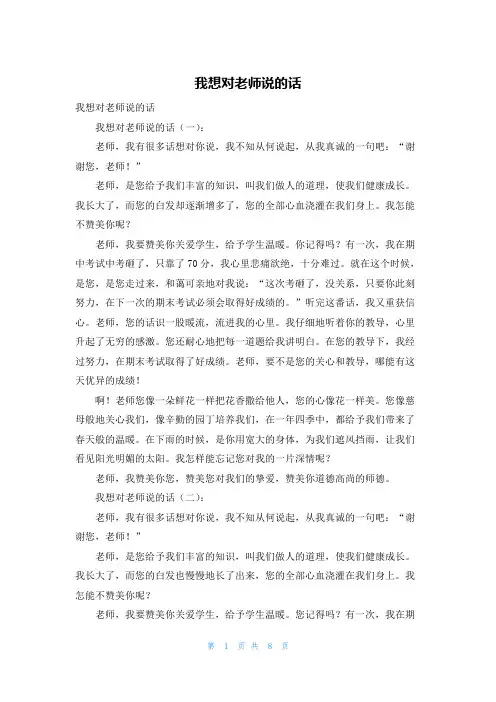 我想对老师说的话

我想对老师说的话

我想对老师说的话（一）：

老师，我有很多话想对你说，我不知从何说起，从我真诚的一句吧：“谢谢您，老师！”

老师，是您给予我们丰富的知识，叫我们做人的道理，使我们健康成长。我长大了，而您的白发却逐渐增多了，您的全部心血浇灌在我们身上。我怎能不赞美你呢？

老师，我要赞美你关爱学生，给予学生温暖。你记得吗？有一次，我在期中考试中考砸了，只靠了70分，我心里悲痛欲绝，十分难过。就在这个时候，是您，是您走过来，和蔼可亲地对我说：“这次考砸了，没关系，只要你此刻努力，在下一次的期末考试必须会取得好成绩的。”听完这番话，我又重获信心。老师，您的话识一股暖流，流进我的心里。我仔细地听着你的教导，心里升起了无穷的感激。您还耐心地把每一道题给我讲明白。在您的教导下，我经过努力，在期末考试取得了好成绩。老师，要不是您的关心和教导，哪能有这天优异的成绩！

啊！老师您像一朵鲜花一样把花香撒给他人，您的心像花一样美。您像慈母般地关心我们，像辛勤的园丁培养我们，在一年四季中，都给予我们带来了春天般的温暖。在下雨的时候，是你用宽大的身体，为我们遮风挡雨，让我们看见阳光明媚的太阳。我怎样能忘记您对我的一片深情呢？

老师，我赞美你您，赞美您对我们的挚爱，赞美你道德高尚的师德。

我想对老师说的话（二）：

老师，我有很多话想对你说，我不知从何说起，从我真诚的一句吧：“谢谢您，老师！”

老师，是您给予我们丰富的知识，叫我们做人的道理，使我们健康成长。我长大了，而您的白发也慢慢地长了出来，您的全部心血浇灌在我们身上。我怎能不赞美你呢？

老师，我要赞美你关爱学生，给予学生温暖。您记得吗？有一次，我在期

第 1 页 共 8 页